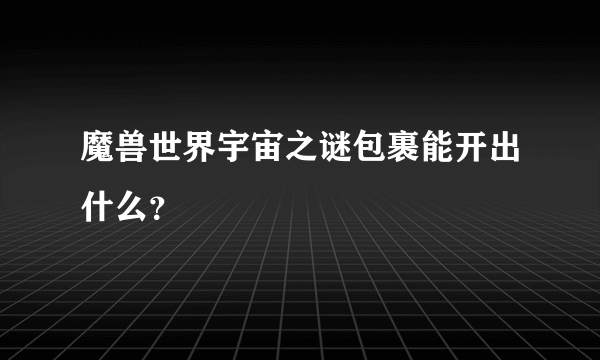 魔兽世界宇宙之谜包裹能开出什么？